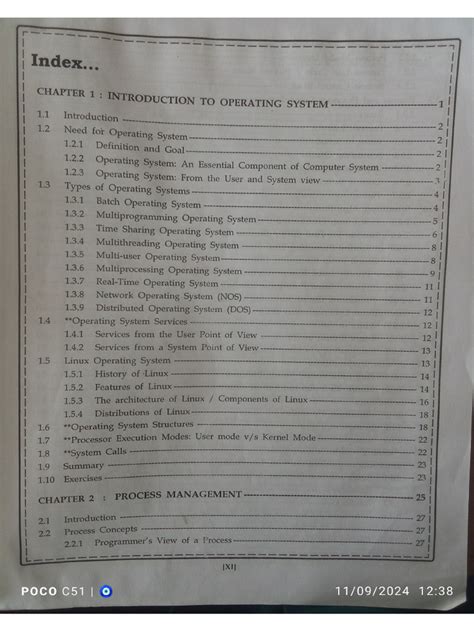 Index...

CHAPTER 1 : INTRODUCTION TO OPERATING SYSTEM 1

1.1 Introduction 2
1.2 Need for Operating System 2
1.2.1 Definition and Goal 2
1.2.2 Operating System: An Essential Component of Computer System 2
1.2.3 Operating System: From the User and System view 3
1.3 Types of Operating Systems 4
1.3.1 Batch Operating System 4
1.3.2 Multiprogramming Operating System 5
1.3.3 Time Sharing Operating System 6
1.3.4 Multithreading Operating System 8
1.3.5 Multi-user Operating System 8
1.3.6 Multiprocessing Operating System 9
1.3.7 Real-Time Operating System 11
1.3.8 Network Operating System (NOS) 11
1.3.9 Distributed Operating System (DOS) 12
1.4 **Operating System Services 12
1.4.1 Services from the User Point of View 12
1.4.2 Services from a System Point of View 13
1.5 Linux Operating System 13
1.5.1 History of Linux 14
1.5.2 Features of Linux 14
1.5.3 The architecture of Linux / Components of Linux 16
1.5.4 Distributions of Linux 18
1.6 **Operating System Structures 18
1.7 **Processor Execution Modes: User mode v/s Kernel Mode 22
1.8 **System Calls 22
1.9 Summary 23
1.10 Exercises 23

CHAPTER 2 : PROCESS MANAGEMENT 25

2.1 Introduction 27
2.2 Process Concepts 27
2.2.1 Programmer's View of a Process 27

[XI]

POCO C51 |

11/09/2024 12:38